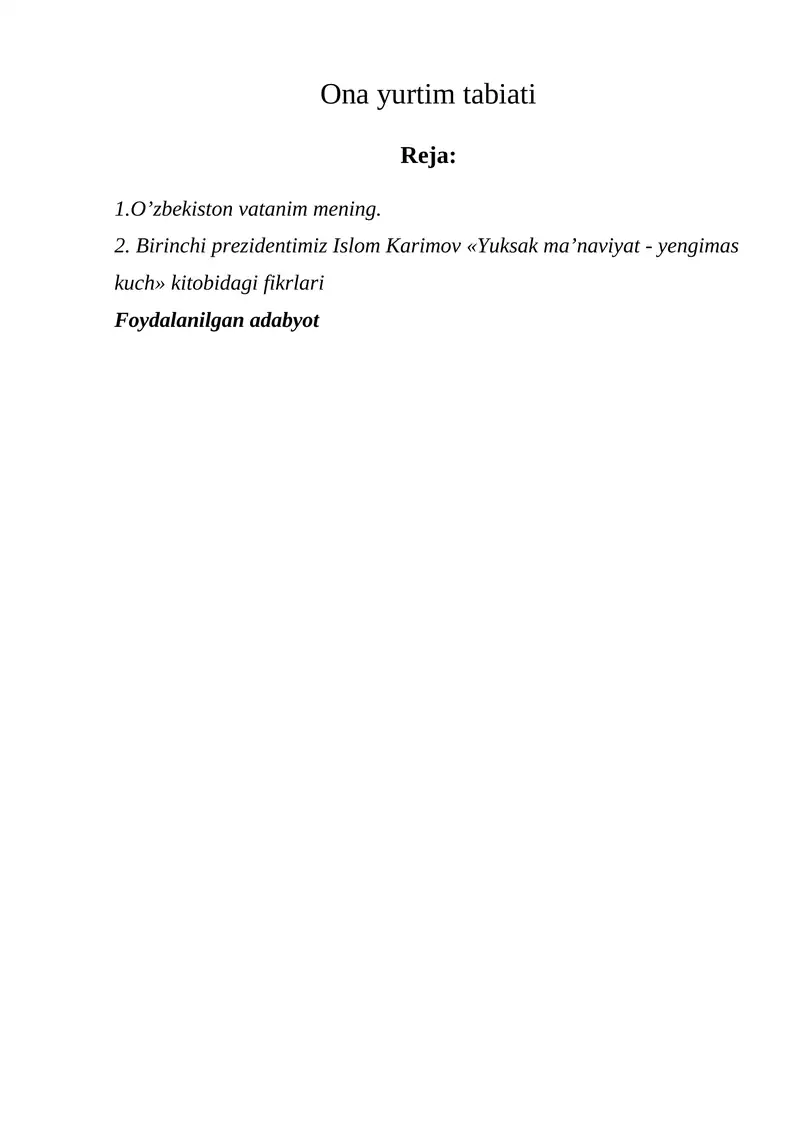 Ona yurtim tabiati

Reja:

1.O’zbekiston vatanim mening.

2. Birinchi prezidentimiz Islom Karimov «Yuksak ma’naviyat - yengimas kuch» kitobidagi fikrlari

Foydalanilgan adabyot